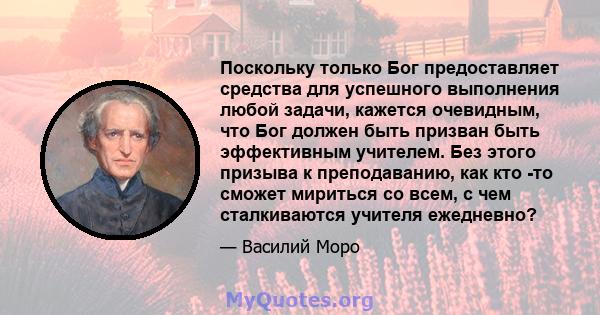 Поскольку только Бог предоставляет средства для успешного выполнения любой задачи, кажется очевидным, что Бог должен быть призван быть эффективным учителем. Без этого призыва к преподаванию, как кто -то сможет мириться со всем, с чем сталкиваются учителя ежедневно?

— Василий Моро

MyQuotes.org